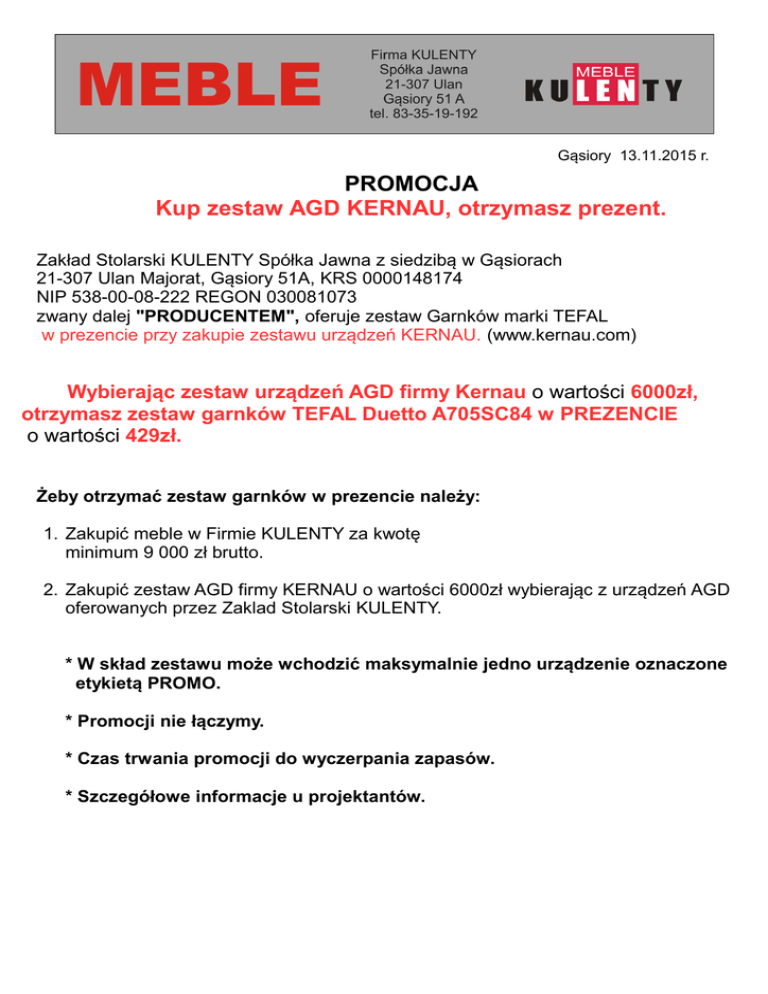 MEBLE

Firma KULENTY
Spółka Jawna
21-307 Ulan
Gąsiory 51 A
tel. 83-35-19-192

MEBLE
KULENTY

Gąsiory 13.11.2015 r.

PROMOCJA
Kup zestaw AGD KERNAU, otrzymasz prezent.

Zakład Stolarski KULENTY Spółka Jawna z siedzibą w Gąsiorach
21-307 Ulan Majorat, Gąsiory 51A, KRS 0000148174
NIP 538-00-08-222 REGON 030081073
zwany dalej "PRODUCENTEM", oferuje zestaw Garnków marki TEFAL
w prezencie przy zakupie zestawu urządzeń KERNAU. (www.kernau.com)

Wybierając zestaw urządzeń AGD firmy Kernau o wartości 6000zł, otrzymasz zestaw garnków TEFAL Duetto A705SC84 w PREZENCIE o wartości 429zł.

Żeby otrzymać zestaw garnków w prezencie należy:

1. Zakupić meble w Firmie KULENTY za kwotę minimum 9 000 zł brutto.

2. Zakupić zestaw AGD firmy KERNAU o wartości 6000zł wybierając z urządzeń AGD oferowanych przez Zaklad Stolarski KULENTY.

* W skład zestawu może wchodzić maksymalnie jedno urządzenie oznaczone etykietą PROMO.

* Promocji nie łączymy.

* Czas trwania promocji do wyczerpania zapasów.

* Szczegółowe informacje u projektantów.